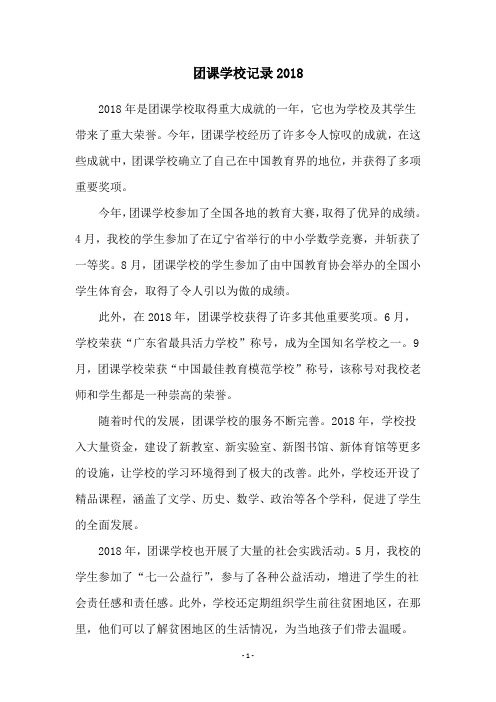 团课学校记录 2018

2018 年是团课学校取得重大成就的一年，它也为学校及其学生带来了重大荣誉。今年，团课学校经历了许多令人惊叹的成就，在这些成就中，团课学校确立了自己在中国教育界的地位，并获得了多项重要奖项。

今年，团课学校参加了全国各地的教育大赛，取得了优异的成绩。4 月，我校的学生参加了在辽宁省举行的中小学数学竞赛，并斩获了一等奖。8 月，团课学校的学生参加了由中国教育协会举办的全国小学生体育会，取得了令人引以为傲的成绩。

此外，在 2018 年，团课学校获得了许多其他重要奖项。6 月，学校荣获“广东省最具活力学校”称号，成为全国知名学校之一。9 月，团课学校荣获“中国最佳教育模范学校”称号，该称号对我校老师和学生都是一种崇高的荣誉。

随着时代的发展，团课学校的服务不断完善。2018 年，学校投入大量资金，建设了新教室、新实验室、新图书馆、新体育馆等更多的设施，让学校的学习环境得到了极大的改善。此外，学校还开设了精品课程，涵盖了文学、历史、数学、政治等各个学科，促进了学生的全面发展。

2018 年，团课学校也开展了大量的社会实践活动。5 月，我校的学生参加了“七一公益行”，参与了各种公益活动，增进了学生的社会责任感和责任感。此外，学校还定期组织学生前往贫困地区，在那里，他们可以了解贫困地区的生活情况，为当地孩子们带去温暖。

- 1 -